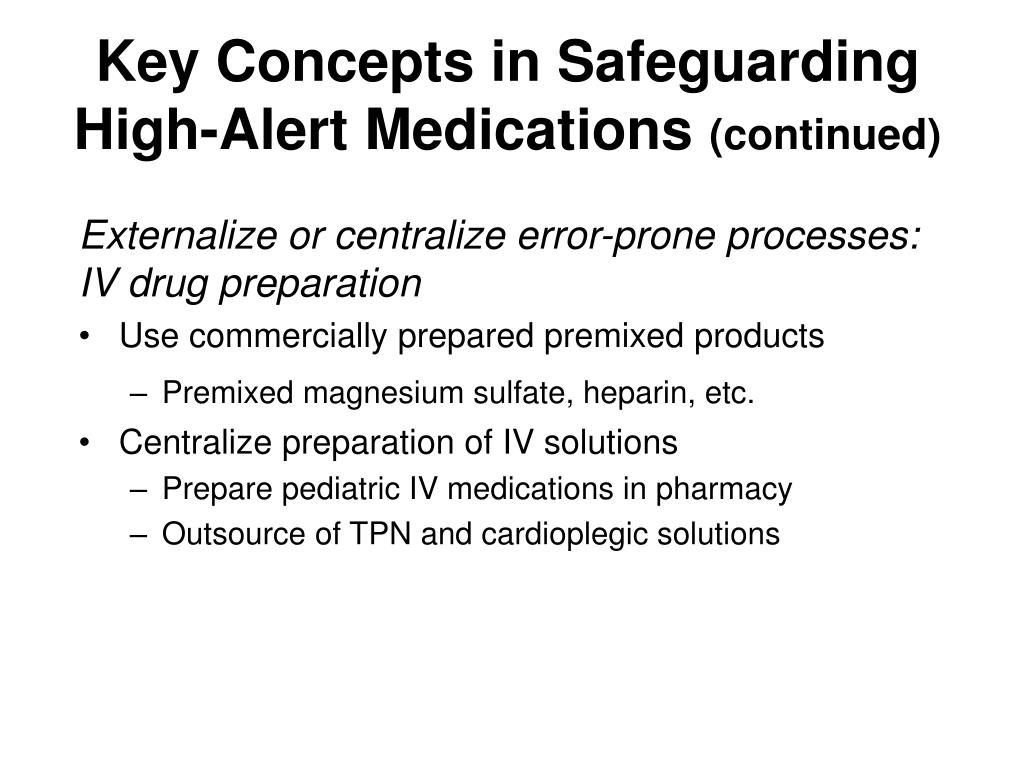 Key Concepts in Safeguarding High-Alert Medications (continued)

Externalize or centralize error-prone processes: IV drug preparation

• Use commercially prepared premixed products
  – Premixed magnesium sulfate, heparin, etc.
• Centralize preparation of IV solutions
  – Prepare pediatric IV medications in pharmacy
  – Outsource of TPN and cardioplegic solutions